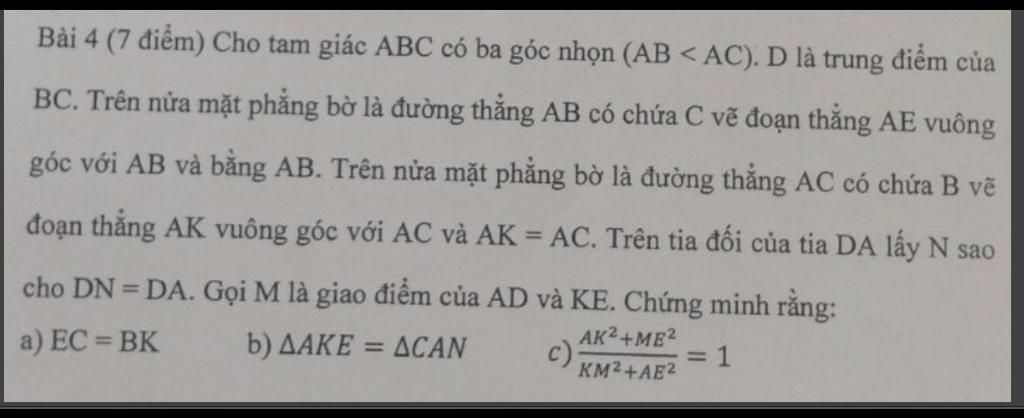 Bài 4 (7 điểm) Cho tam giác ABC có ba góc nhọn (AB < AC). D là trung điểm của BC. Trên nửa mặt phẳng bờ là đường thẳng AB có chứa C vẽ đoạn thẳng AE vuông góc với AB và bằng AB. Trên nửa mặt phẳng bờ là đường thẳng AC có chứa B vẽ đoạn thẳng AK vuông góc với AC và AK = AC. Trên tia đối của tia DA lấy N sao cho DN = DA. Gọi M là giao điểm của AD và KE. Chứng minh rằng:

a) EC = BK    b) $\Delta AKE = \Delta CAN$    c) $\frac{AK^2+ME^2}{KM^2+AE^2} = 1$